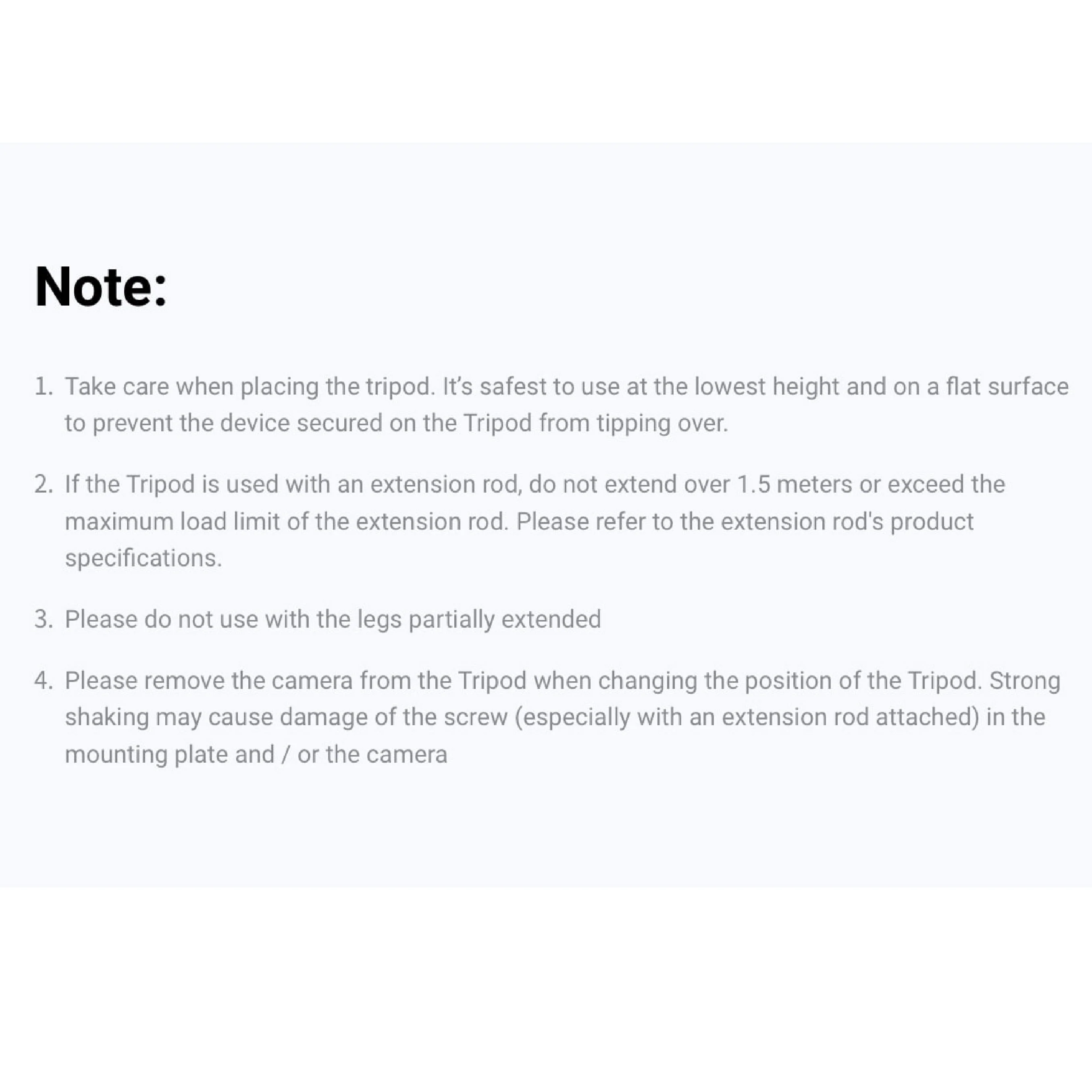 Note:

1. Take care when placing the tripod. It's safest to use at the lowest height and on a flat surface to prevent the device secured on the Tripod from tipping over.

2. If the Tripod is used with an extension rod, do not extend over 1.5 meters or exceed the maximum load limit of the extension rod. Please refer to the extension rod's product specifications.

3. Please do not use with the legs partially extended

4. Please remove the camera from the Tripod when changing the position of the Tripod. Strong shaking may cause damage of the screw (especially with an extension rod attached) in the mounting plate and / or the camera